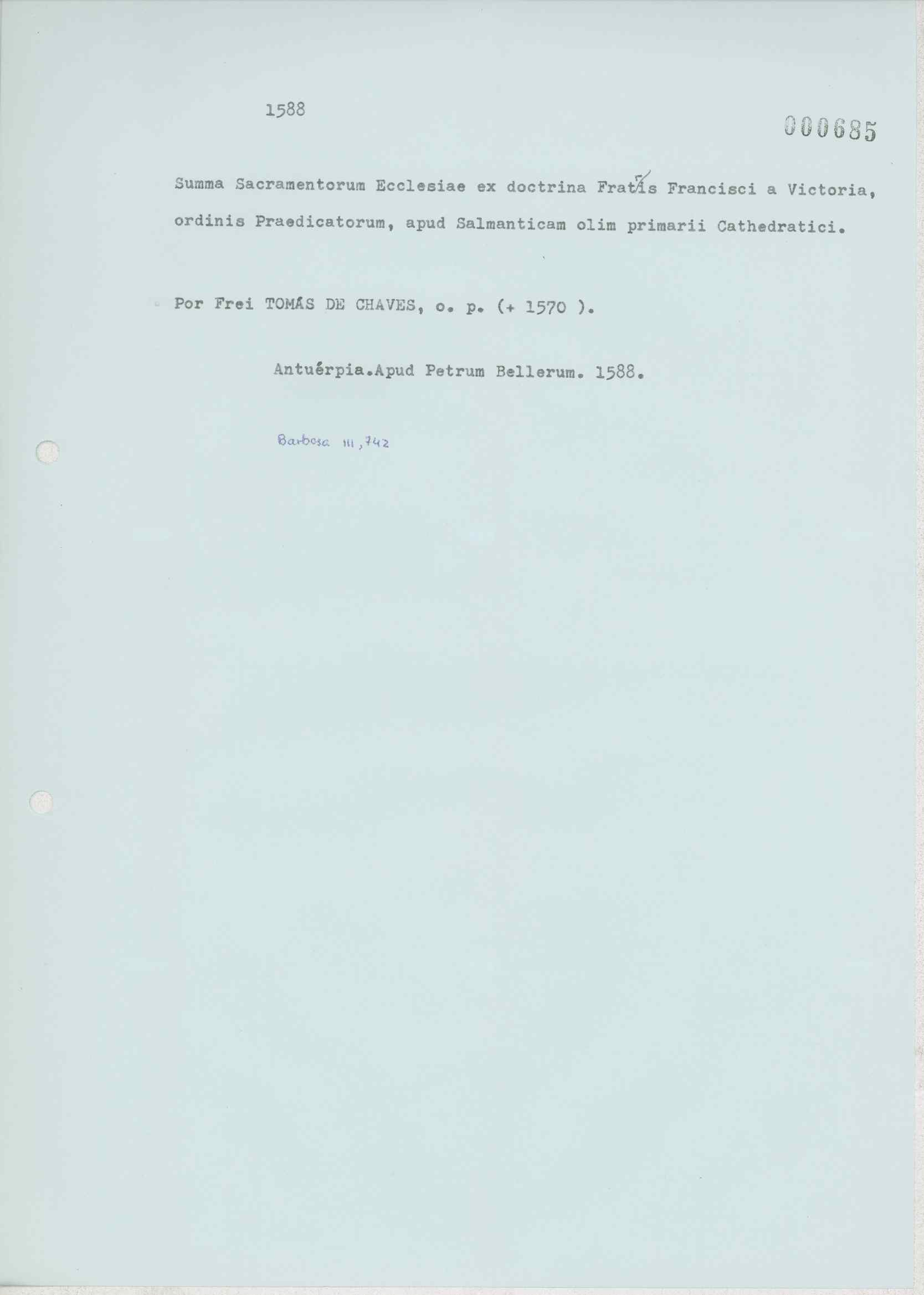 1588

000685

Summa Sacramentorum Ecclesiae ex doctrina Fratris Francisci a Victoria, ordinis Praedicatorum, apud Salmanticam olim primarii Cathedratici.

Por Frei TOMÁS DE CHAVES, o. p. (+ 1570 ).

Antuérpia.Apud Petrum Bellerum. 1588.

Barbosa III, 742